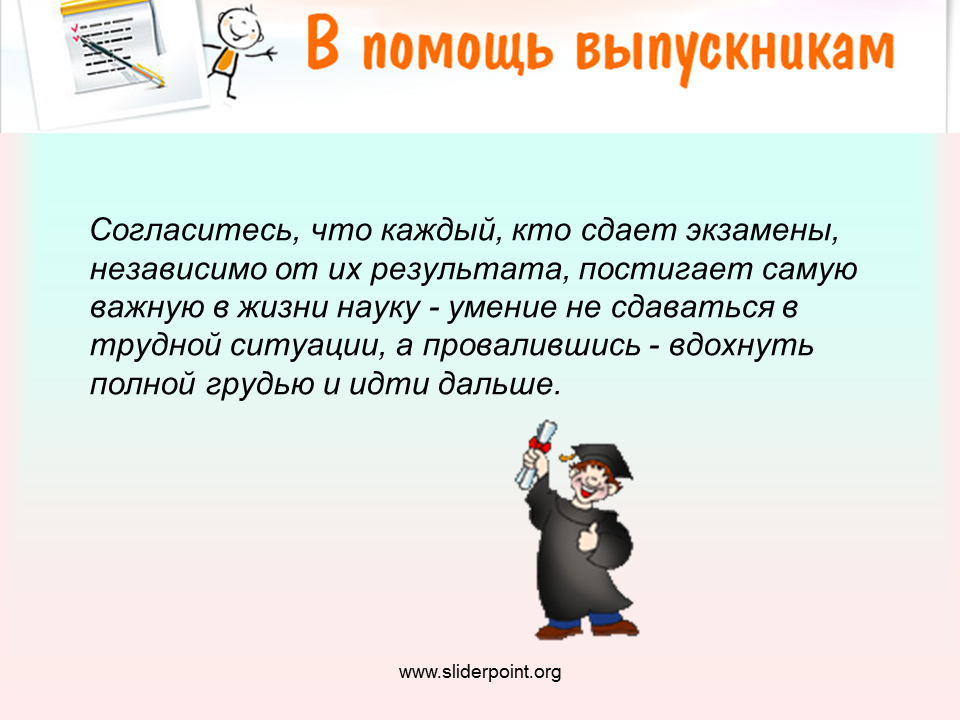 В помощь выпускникам

Согласитесь, что каждый, кто сдает экзамены, независимо от их результата, постигает самую важную в жизни науку - умение не сдаваться в трудной ситуации, а провалившись - вдохнуть полной грудью и идти дальше.

www.sliderpoint.org